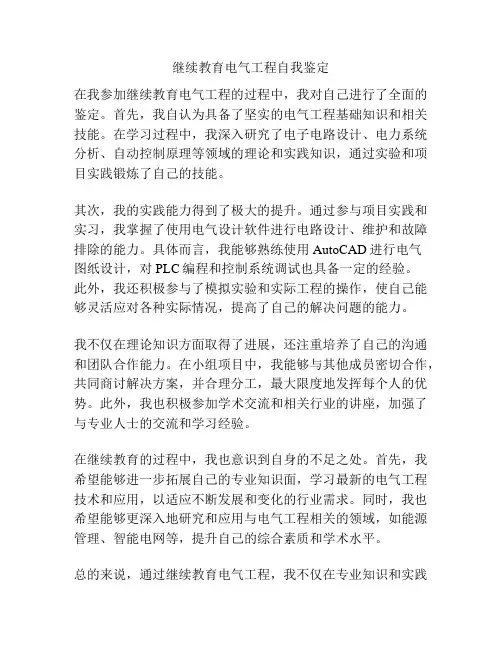 继续教育电气工程自我鉴定

在我参加继续教育电气工程的过程中，我对自己进行了全面的鉴定。首先，我自认为具备了坚实的电气工程基础知识和相关技能。在学习过程中，我深入研究了电子电路设计、电力系统分析、自动控制原理等领域的理论和实践知识，通过实验和项目实践锻炼了自己的技能。

其次，我的实践能力得到了极大的提升。通过参与项目实践和实习，我掌握了使用电气设计软件进行电路设计、维护和故障排除的能力。具体而言，我能够熟练使用 AutoCAD 进行电气图纸设计，对 PLC 编程和控制系统调试也具备一定的经验。此外，我还积极参与了模拟实验和实际工程的操作，使自己能够灵活应对各种实际情况，提高了自己的解决问题的能力。

我不仅在理论知识方面取得了进展，还注重培养了自己的沟通和团队合作能力。在小组项目中，我能够与其他成员密切合作，共同商讨解决方案，并合理分工，最大限度地发挥每个人的优势。此外，我也积极参加学术交流和相关行业的讲座，加强了与专业人士的交流和学习经验。

在继续教育的过程中，我也意识到自身的不足之处。首先，我希望能够进一步拓展自己的专业知识面，学习最新的电气工程技术和应用，以适应不断发展和变化的行业需求。同时，我也希望能够更深入地研究和应用与电气工程相关的领域，如能源管理、智能电网等，提升自己的综合素质和学术水平。

总的来说，通过继续教育电气工程，我不仅在专业知识和实践